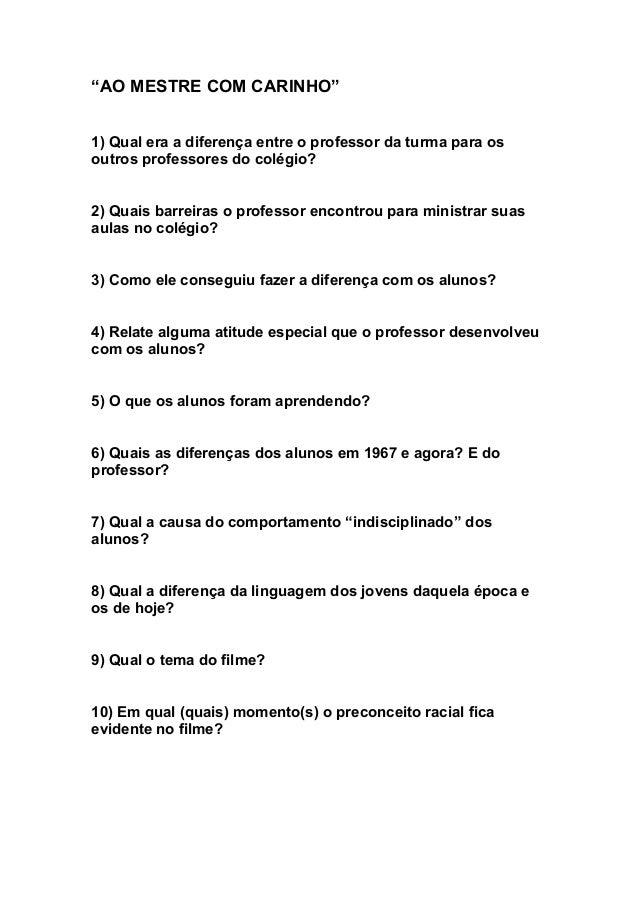 “AO MESTRE COM CARINHO”

1) Qual era a diferença entre o professor da turma para os outros professores do colégio?

2) Quais barreiras o professor encontrou para ministrar suas aulas no colégio?

3) Como ele conseguiu fazer a diferença com os alunos?

4) Relate alguma atitude especial que o professor desenvolveu com os alunos?

5) O que os alunos foram aprendendo?

6) Quais as diferenças dos alunos em 1967 e agora? E do professor?

7) Qual a causa do comportamento “indisciplinado” dos alunos?

8) Qual a diferença da linguagem dos jovens daquela época e os de hoje?

9) Qual o tema do filme?

10) Em qual (quais) momento(s) o preconceito racial fica evidente no filme?